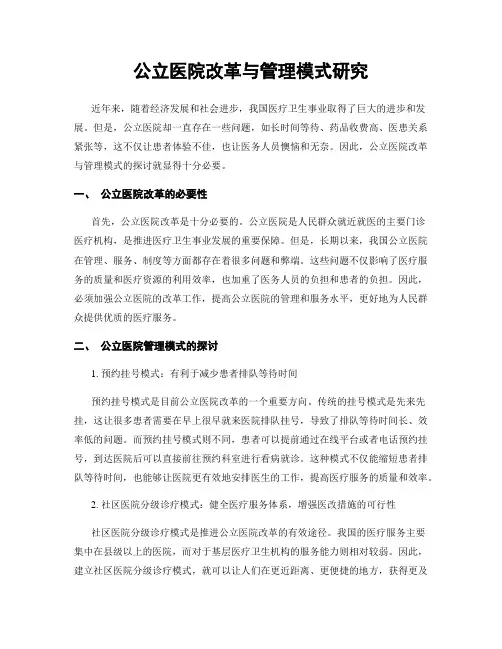 公立医院改革与管理模式研究

近年来，随着经济发展和社会进步，我国医疗卫生事业取得了巨大的进步和发展。但是，公立医院却一直存在一些问题，如长时间等待、药品收费高、医患关系紧张等，这不仅让患者体验不佳，也让医务人员懊恼和无奈。因此，公立医院改革与管理模式的探讨就显得十分必要。

一、 公立医院改革的必要性

首先，公立医院改革是十分必要的。公立医院是人民群众就近就医的主要门诊医疗机构，是推进医疗卫生事业发展的重要保障。但是，长期以来，我国公立医院在管理、服务、制度等方面都存在着很多问题和弊端。这些问题不仅影响了医疗服务的质量和医疗资源的利用效率，也加重了医务人员的负担和患者的负担。因此，必须加强公立医院的改革工作，提高公立医院的管理和服务水平，更好地为人民群众提供优质的医疗服务。

二、 公立医院管理模式的探讨

1. 预约挂号模式：有利于减少患者排队等待时间

预约挂号模式是目前公立医院改革的一个重要方向。传统的挂号模式是先来先挂，这让很多患者需要在早上很早就来医院排队挂号，导致了排队等待时间长、效率低的问题。而预约挂号模式则不同，患者可以提前通过在线平台或者电话预约挂号，到达医院后可以直接前往预约科室进行看病就诊。这种模式不仅能缩短患者排队等待时间，也能够让医院更有效地安排医生的工作，提高医疗服务的质量和效率。

2. 社区医院分级诊疗模式：健全医疗服务体系，增强医改措施的可行性

社区医院分级诊疗模式是推进公立医院改革的有效途径。我国的医疗服务主要集中在县级以上的医院，而对于基层医疗卫生机构的服务能力则相对较弱。因此，建立社区医院分级诊疗模式，就可以让人们在更近距离、更便捷的地方，获得更及